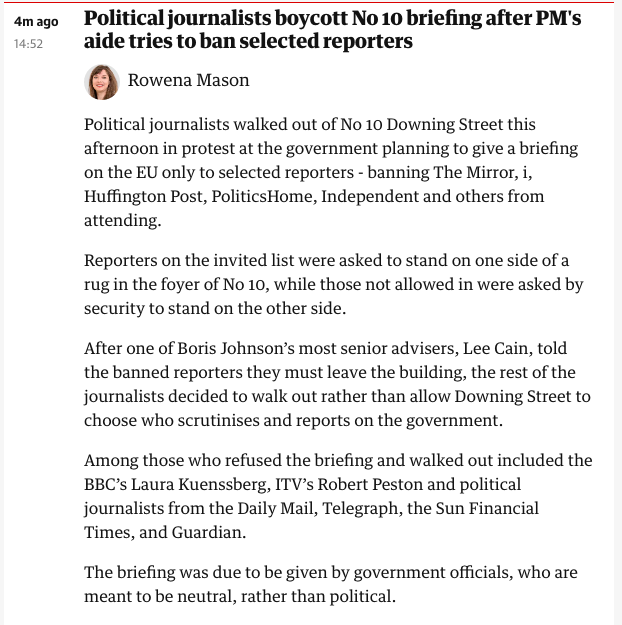 4m ago
14:52

Political journalists boycott No 10 briefing after PM's aide tries to ban selected reporters

Rowena Mason

Political journalists walked out of No 10 Downing Street this afternoon in protest at the government planning to give a briefing on the EU only to selected reporters - banning The Mirror, i, Huffington Post, PoliticsHome, Independent and others from attending.

Reporters on the invited list were asked to stand on one side of a rug in the foyer of No 10, while those not allowed in were asked by security to stand on the other side.

After one of Boris Johnson's most senior advisers, Lee Cain, told the banned reporters they must leave the building, the rest of the journalists decided to walk out rather than allow Downing Street to choose who scrutinises and reports on the government.

Among those who refused the briefing and walked out included the BBC's Laura Kuenssberg, ITV's Robert Peston and political journalists from the Daily Mail, Telegraph, the Sun Financial Times, and Guardian.

The briefing was due to be given by government officials, who are meant to be neutral, rather than political.